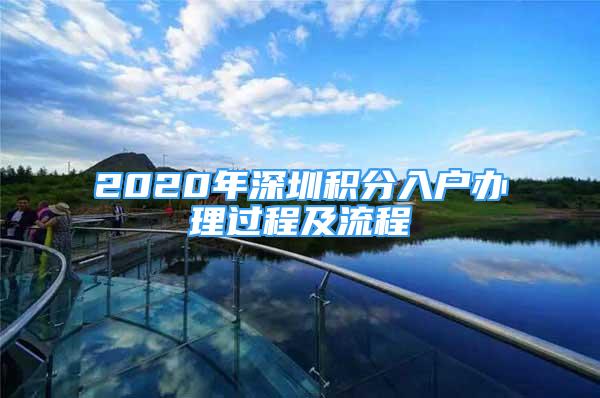 2020年深圳积分入户办理过程及流程